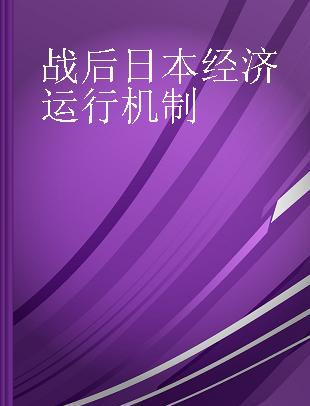 战后日本经济运行机制